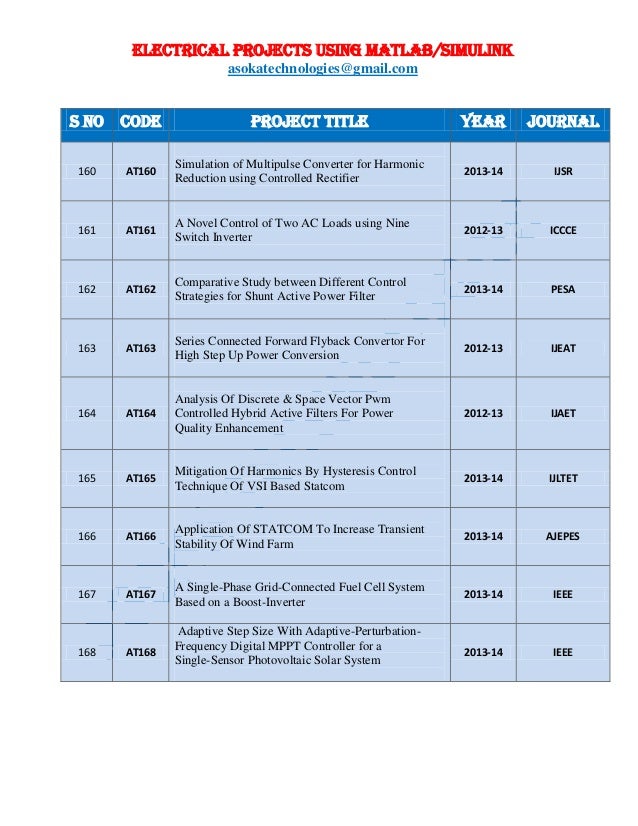 ELECTRICAL PROJECTS USING MATLAB/SIMULINK
asokatechnologies@gmail.com

| S NO | CODE | PROJECT TITLE | YEAR | JOURNAL |
|---|---|---|---|---|
| 160 | AT160 | Simulation of Multipulse Converter for Harmonic Reduction using Controlled Rectifier | 2013-14 | IJSR |
| 161 | AT161 | A Novel Control of Two AC Loads using Nine Switch Inverter | 2012-13 | ICCCE |
| 162 | AT162 | Comparative Study between Different Control Strategies for Shunt Active Power Filter | 2013-14 | PESA |
| 163 | AT163 | Series Connected Forward Flyback Convertor For High Step Up Power Conversion | 2012-13 | IJEAT |
| 164 | AT164 | Analysis Of Discrete & Space Vector Pwm Controlled Hybrid Active Filters For Power Quality Enhancement | 2012-13 | IJAET |
| 165 | AT165 | Mitigation Of Harmonics By Hysteresis Control Technique Of VSI Based Statcom | 2013-14 | IJLTET |
| 166 | AT166 | Application Of STATCOM To Increase Transient Stability Of Wind Farm | 2013-14 | AJEPES |
| 167 | AT167 | A Single-Phase Grid-Connected Fuel Cell System Based on a Boost-Inverter | 2013-14 | IEEE |
| 168 | AT168 | Adaptive Step Size With Adaptive-Perturbation-Frequency Digital MPPT Controller for a Single-Sensor Photovoltaic Solar System | 2013-14 | IEEE |